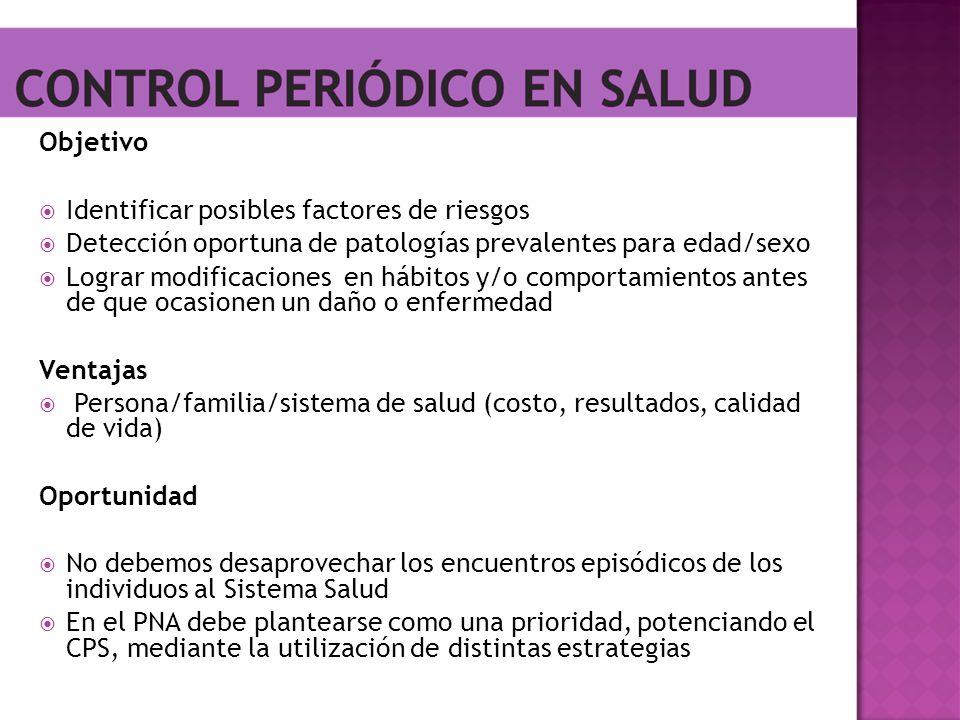 CONTROL PERIÓDICO EN SALUD

Objetivo

Identificar posibles factores de riesgos
Detección oportuna de patologías prevalentes para edad/sexo
Lograr modificaciones en hábitos y/o comportamientos antes de que ocasionen un daño o enfermedad

Ventajas
Persona/familia/sistema de salud (costo, resultados, calidad de vida)

Oportunidad

No debemos desaprovechar los encuentros episódicos de los individuos al Sistema Salud
En el PNA debe plantearse como una prioridad, potenciando el CPS, mediante la utilización de distintas estrategias